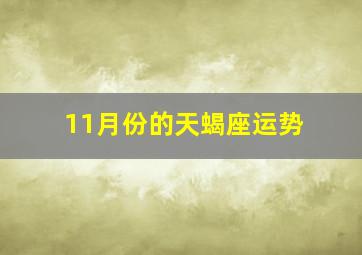 11月份的天蝎座运势